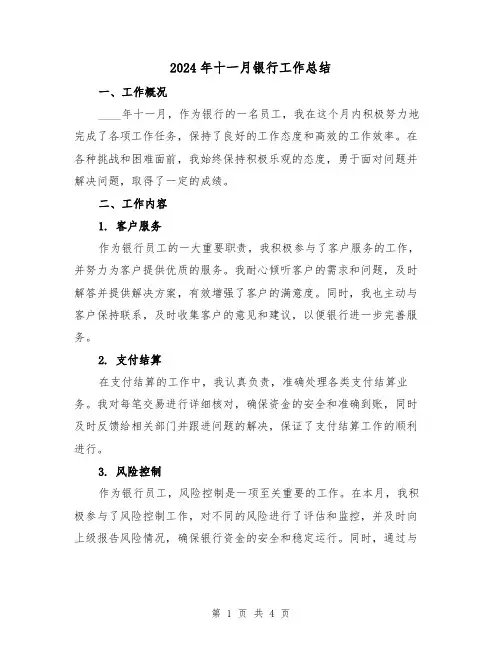 2024年十一月银行工作总结

一、工作概况

____年十一月，作为银行的一名员工，我在这个月内积极努力地完成了各项工作任务，保持了良好的工作态度和高效的工作效率。在各种挑战和困难面前，我始终保持积极乐观的态度，勇于面对问题并解决问题，取得了一定的成绩。

二、工作内容

1. 客户服务

作为银行员工的一大重要职责，我积极参与了客户服务的工作，并努力为客户提供优质的服务。我耐心倾听客户的需求和问题，及时解答并提供解决方案，有效增强了客户的满意度。同时，我也主动与客户保持联系，及时收集客户的意见和建议，以便银行进一步完善服务。

2. 支付结算

在支付结算的工作中，我认真负责，准确处理各类支付结算业务。我对每笔交易进行详细核对，确保资金的安全和准确到账，同时及时反馈给相关部门并跟进问题的解决，保证了支付结算工作的顺利进行。

3. 风险控制

作为银行员工，风险控制是一项至关重要的工作。在本月，我积极参与了风险控制工作，对不同的风险进行了评估和监控，并及时向上级报告风险情况，确保银行资金的安全和稳定运行。同时，通过与

第 1 页 共 4 页